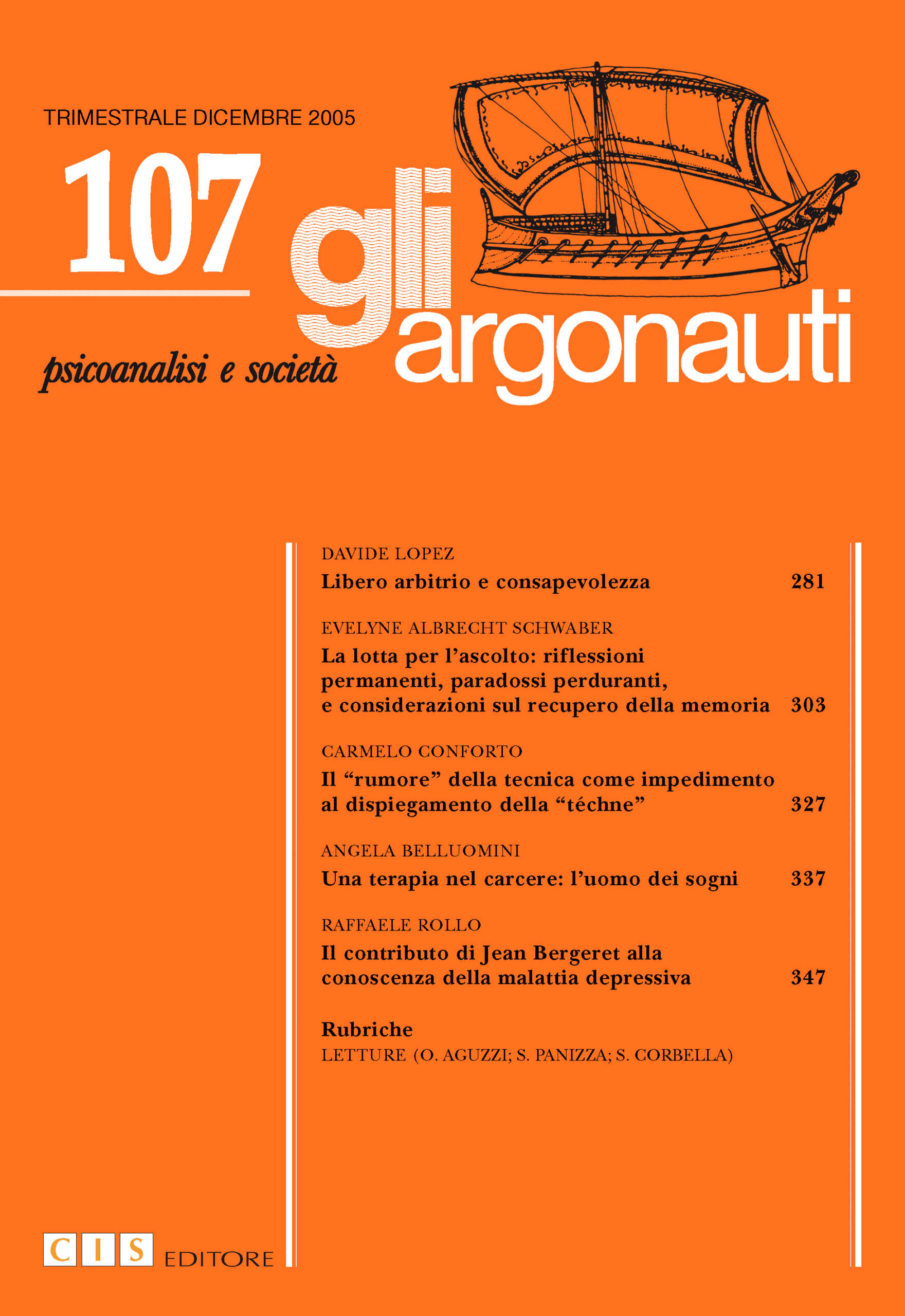 TRIMESTRALE DICEMBRE 2005

107

gli argonauti

psicoanalisi e società

DAVIDE LOPEZ
Libero arbitrio e consapevolezza 281

EVELYNE ALBRECHT SCHWABER
La lotta per l'ascolto: riflessioni permanenti, paradossi perduranti, e considerazioni sul recupero della memoria 303

CARMELO CONFORTO
Il "rumore" della tecnica come impedimento al dispiegamento della "téchne" 327

ANGELA BELLUOMINI
Una terapia nel carcere: l'uomo dei sogni 337

RAFFAELE ROLLO
Il contributo di Jean Bergeret alla conoscenza della malattia depressiva 347

Rubriche
LETTURE (O. AGUZZI; S. PANIZZA; S. CORBELLA)

CIS EDITORE